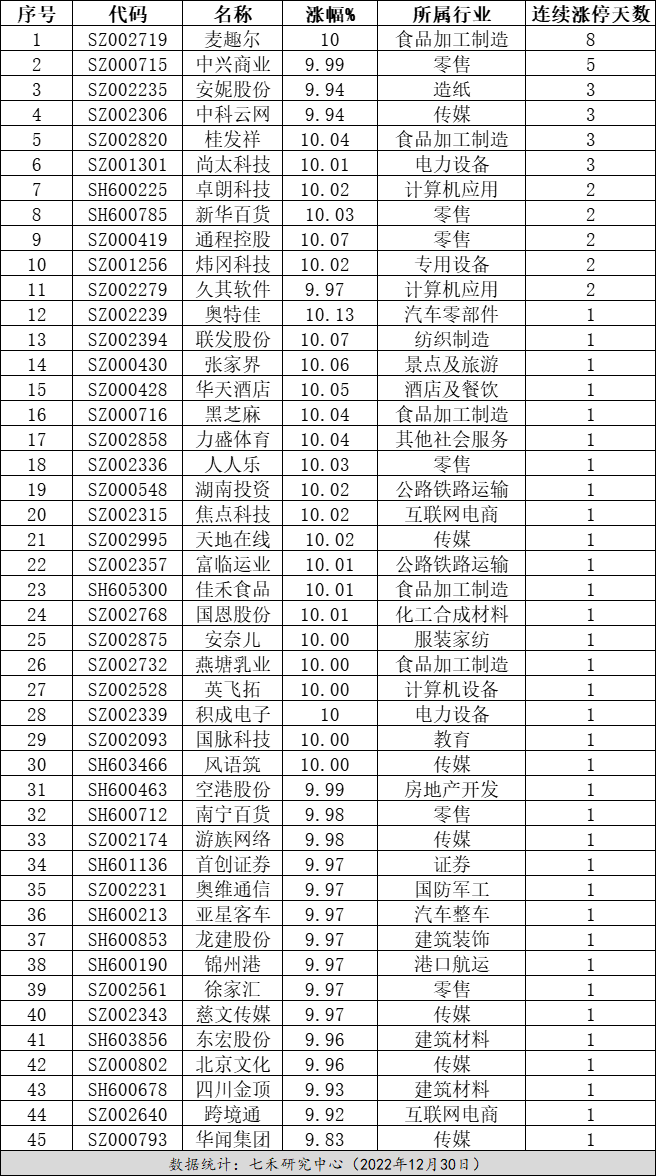 | 序号 | 代码 | 名称 | 涨幅% | 所属行业 | 连续涨停天数 |
|---|---|---|---|---|---|
| 1 | SZ002719 | 麦趣尔 | 10 | 食品加工制造 | 8 |
| 2 | SZ000715 | 中兴商业 | 9.99 | 零售 | 5 |
| 3 | SZ002235 | 安妮股份 | 9.94 | 造纸 | 3 |
| 4 | SZ002306 | 中科云网 | 9.94 | 传媒 | 3 |
| 5 | SZ002820 | 桂发祥 | 10.04 | 食品加工制造 | 3 |
| 6 | SZ001301 | 尚太科技 | 10.01 | 电力设备 | 3 |
| 7 | SH600225 | 卓朗科技 | 10.02 | 计算机应用 | 2 |
| 8 | SH600785 | 新华百货 | 10.03 | 零售 | 2 |
| 9 | SZ000419 | 通程控股 | 10.07 | 零售 | 2 |
| 10 | SZ001256 | 炜冈科技 | 10.02 | 专用设备 | 2 |
| 11 | SZ002279 | 久其软件 | 9.97 | 计算机应用 | 2 |
| 12 | SZ002239 | 奥特佳 | 10.13 | 汽车零部件 | 1 |
| 13 | SZ002394 | 联发股份 | 10.07 | 纺织制造 | 1 |
| 14 | SZ000430 | 张家界 | 10.06 | 景点及旅游 | 1 |
| 15 | SZ000428 | 华天酒店 | 10.05 | 酒店及餐饮 | 1 |
| 16 | SZ000716 | 黑芝麻 | 10.04 | 食品加工制造 | 1 |
| 17 | SZ002858 | 力盛体育 | 10.04 | 其他社会服务 | 1 |
| 18 | SZ002336 | 人人乐 | 10.03 | 零售 | 1 |
| 19 | SZ000548 | 湖南投资 | 10.02 | 公路铁路运输 | 1 |
| 20 | SZ002315 | 焦点科技 | 10.02 | 互联网电商 | 1 |
| 21 | SZ002995 | 天地在线 | 10.02 | 传媒 | 1 |
| 22 | SZ002357 | 富临运业 | 10.01 | 公路铁路运输 | 1 |
| 23 | SH605300 | 佳禾食品 | 10.01 | 食品加工制造 | 1 |
| 24 | SZ002768 | 国恩股份 | 10.01 | 化工合成材料 | 1 |
| 25 | SZ002875 | 安奈儿 | 10.00 | 服装家纺 | 1 |
| 26 | SZ002732 | 燕塘乳业 | 10.00 | 食品加工制造 | 1 |
| 27 | SZ002528 | 英飞拓 | 10.00 | 计算机设备 | 1 |
| 28 | SZ002339 | 积成电子 | 10 | 电力设备 | 1 |
| 29 | SZ002093 | 国脉科技 | 10.00 | 教育 | 1 |
| 30 | SH603466 | 风语筑 | 10.00 | 传媒 | 1 |
| 31 | SH600463 | 空港股份 | 9.99 | 房地产开发 | 1 |
| 32 | SH600712 | 南宁百货 | 9.98 | 零售 | 1 |
| 33 | SZ002174 | 游族网络 | 9.98 | 传媒 | 1 |
| 34 | SH601136 | 首创证券 | 9.97 | 证券 | 1 |
| 35 | SZ002231 | 奥维通信 | 9.97 | 国防军工 | 1 |
| 36 | SH600213 | 亚星客车 | 9.97 | 汽车整车 | 1 |
| 37 | SH600853 | 龙建股份 | 9.97 | 建筑装饰 | 1 |
| 38 | SH600190 | 锦州港 | 9.97 | 港口航运 | 1 |
| 39 | SZ002561 | 徐家汇 | 9.97 | 零售 | 1 |
| 40 | SZ002343 | 慈文传媒 | 9.97 | 传媒 | 1 |
| 41 | SH603856 | 东宏股份 | 9.96 | 建筑材料 | 1 |
| 42 | SZ000802 | 北京文化 | 9.96 | 传媒 | 1 |
| 43 | SH600678 | 四川金顶 | 9.93 | 建筑材料 | 1 |
| 44 | SZ002640 | 跨境通 | 9.92 | 互联网电商 | 1 |
| 45 | SZ000793 | 华闻集团 | 9.83 | 传媒 | 1 |

数据统计：七禾研究中心（2022年12月30日）